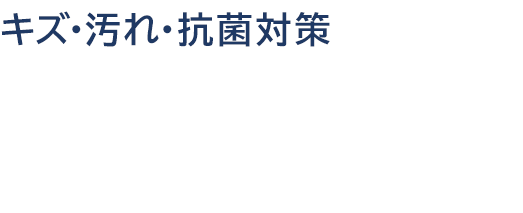 キズ･汚れ･抗菌対策